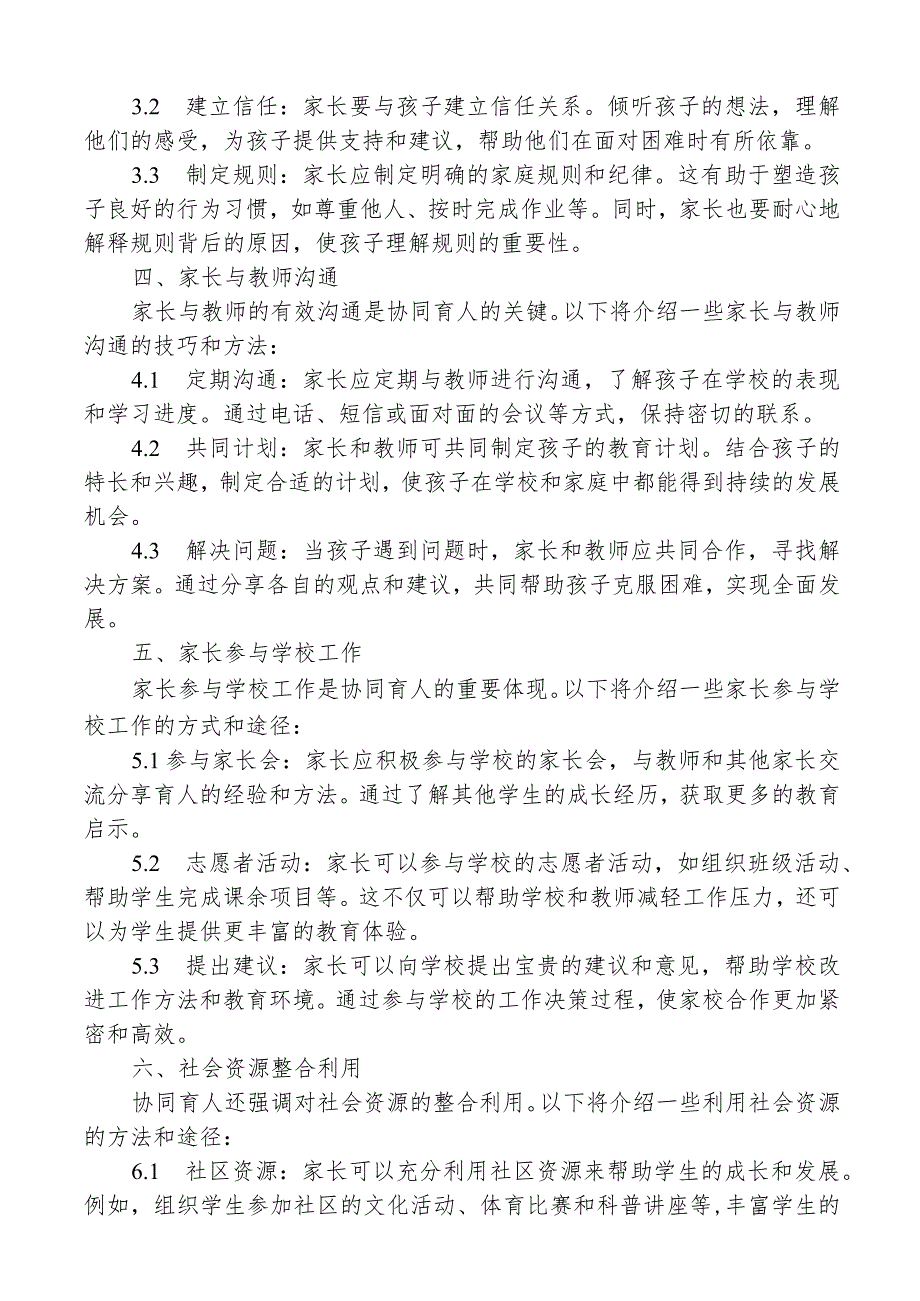 3.2　建立信任：家长要与孩子建立信任关系。倾听孩子的想法，理解他们的感受，为孩子提供支持和建议，帮助他们在面对困难时有所依靠。

3.3　制定规则：家长应制定明确的家庭规则和纪律。这有助于塑造孩子良好的行为习惯，如尊重他人、按时完成作业等。同时，家长也要耐心地解释规则背后的原因，使孩子理解规则的重要性。

四、家长与教师沟通

家长与教师的有效沟通是协同育人的关键。以下将介绍一些家长与教师沟通的技巧和方法：

4.1　定期沟通：家长应定期与教师进行沟通，了解孩子在学校的表现和学习进度。通过电话、短信或面对面的会议等方式，保持密切的联系。

4.2　共同计划：家长和教师可共同制定孩子的教育计划。结合孩子的特长和兴趣，制定合适的计划，使孩子在学校和家庭中都能得到持续的发展机会。

4.3　解决问题：当孩子遇到问题时，家长和教师应共同合作，寻找解决方案。通过分享各自的观点和建议，共同帮助孩子克服困难，实现全面发展。

五、家长参与学校工作

家长参与学校工作是协同育人的重要体现。以下将介绍一些家长参与学校工作的方式和途径：

5.1 参与家长会：家长应积极参与学校的家长会，与教师和其他家长交流分享育人的经验和方法。通过了解其他学生的成长经历，获取更多的教育启示。

5.2　志愿者活动：家长可以参与学校的志愿者活动，如组织班级活动、帮助学生完成课余项目等。这不仅可以帮助学校和教师减轻工作压力，还可以为学生提供更丰富的教育体验。

5.3　提出建议：家长可以向学校提出宝贵的建议和意见，帮助学校改进工作方法和教育环境。通过参与学校的工作决策过程，使家校合作更加紧密和高效。

六、社会资源整合利用

协同育人还强调对社会资源的整合利用。以下将介绍一些利用社会资源的方法和途径：

6.1　社区资源：家长可以充分利用社区资源来帮助学生的成长和发展。例如，组织学生参加社区的文化活动、体育比赛和科普讲座等，丰富学生的